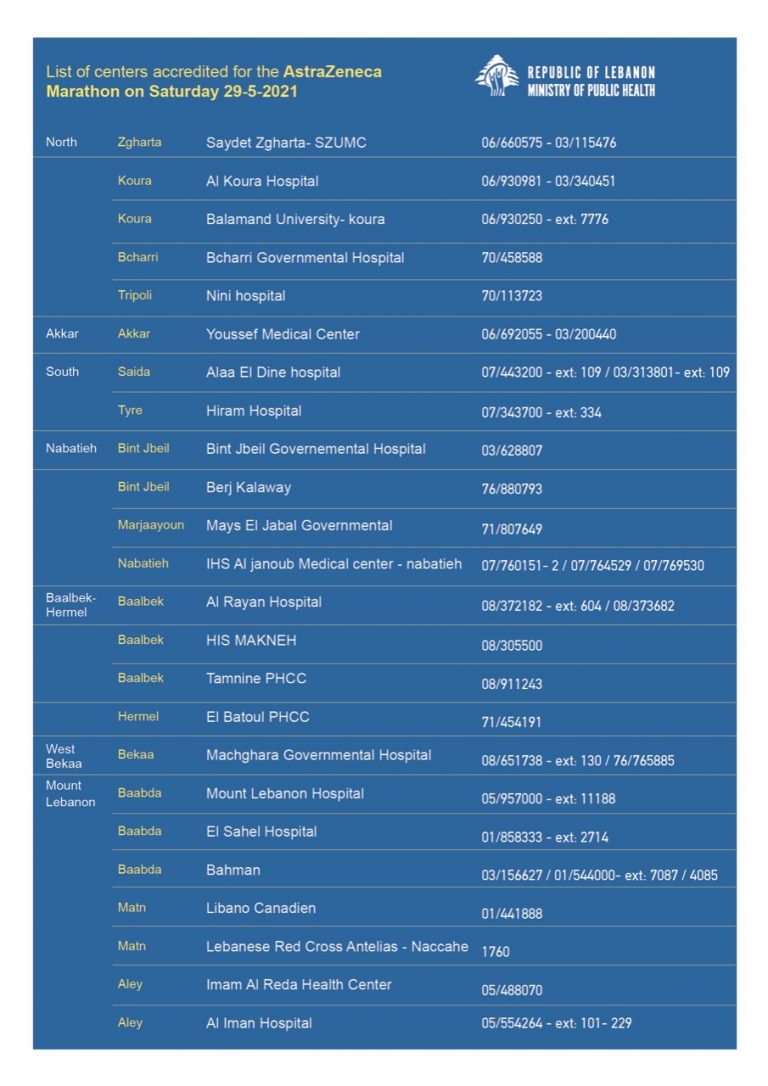 List of centers accredited for the AstraZeneca Marathon on Saturday 29-5-2021

REPUBLIC OF LEBANON
MINISTRY OF PUBLIC HEALTH

| | | | |
|---|---|---|---|
| North | Zgharta | Saydet Zgharta- SZUMC | 06/660575 - 03/115476 |
| | Koura | Al Koura Hospital | 06/930981 - 03/340451 |
| | Koura | Balamand University- koura | 06/930250 - ext: 7776 |
| | Bcharri | Bcharri Governmental Hospital | 70/458588 |
| | Tripoli | Nini hospital | 70/113723 |
| Akkar | Akkar | Youssef Medical Center | 06/692055 - 03/200440 |
| South | Saida | Alaa El Dine hospital | 07/443200 - ext: 109 / 03/313801- ext: 109 |
| | Tyre | Hiram Hospital | 07/343700 - ext: 334 |
| Nabatieh | Bint Jbeil | Bint Jbeil Governemental Hospital | 03/628807 |
| | Bint Jbeil | Berj Kalaway | 76/880793 |
| | Marjaayoun | Mays El Jabal Governmental | 71/807649 |
| | Nabatieh | IHS Al janoub Medical center - nabatieh | 07/760151- 2 / 07/764529 / 07/769530 |
| Baalbek-Hermel | Baalbek | Al Rayan Hospital | 08/372182 - ext: 604 / 08/373682 |
| | Baalbek | HIS MAKNEH | 08/305500 |
| | Baalbek | Tamnine PHCC | 08/911243 |
| | Hermel | El Batoul PHCC | 71/454191 |
| West Bekaa | Bekaa | Machghara Governmental Hospital | 08/651738 - ext: 130 / 76/765885 |
| Mount Lebanon | Baabda | Mount Lebanon Hospital | 05/957000 - ext: 11188 |
| | Baabda | El Sahel Hospital | 01/858333 - ext: 2714 |
| | Baabda | Bahman | 03/156627 / 01/544000- ext: 7087 / 4085 |
| | Matn | Libano Canadien | 01/441888 |
| | Matn | Lebanese Red Cross Antelias - Naccahe | 1760 |
| | Aley | Imam Al Reda Health Center | 05/488070 |
| | Aley | Al Iman Hospital | 05/554264 - ext: 101- 229 |